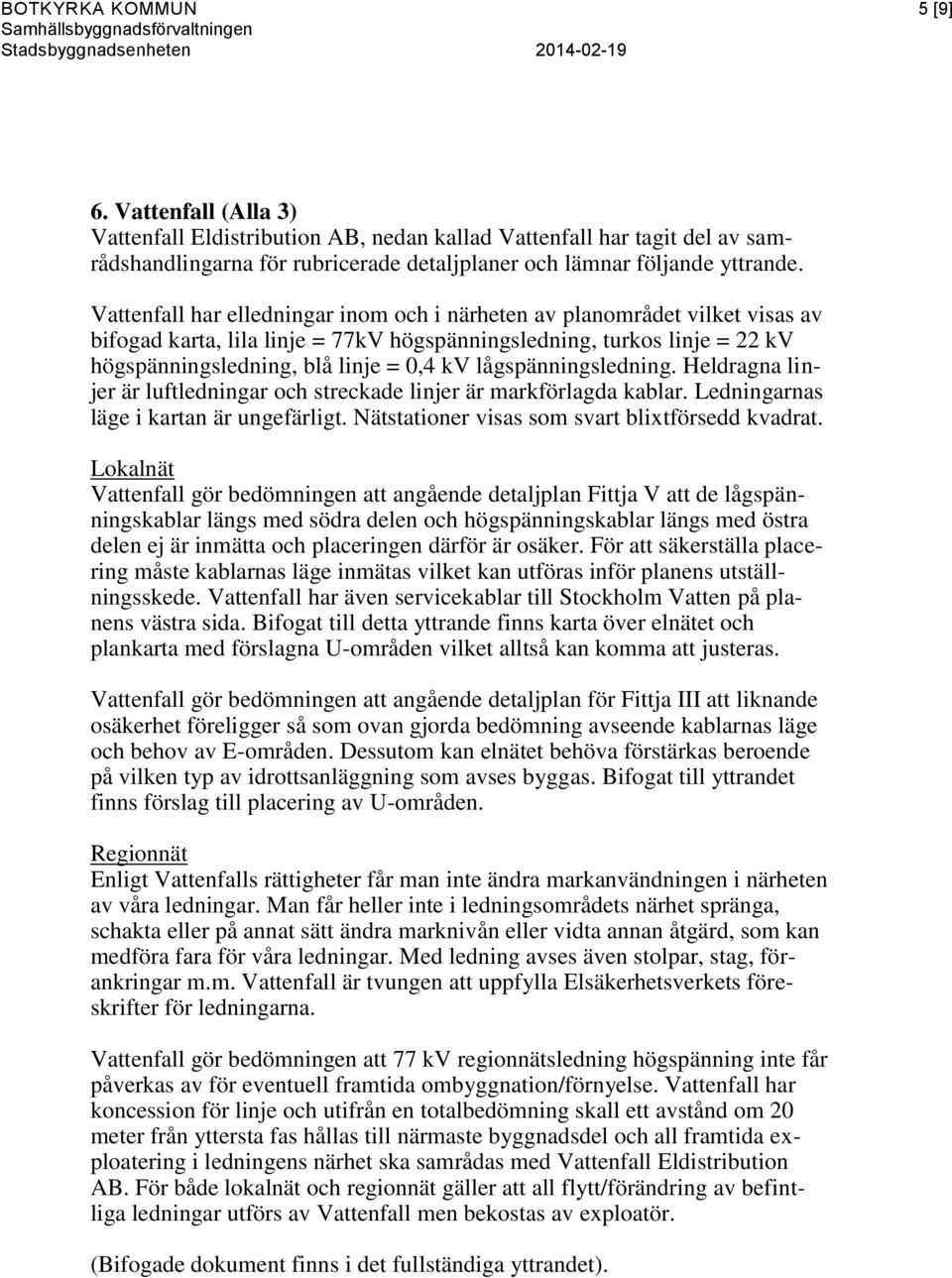 BOTKYRKA KOMMUN
Samhällsbyggnadsförvaltningen
Stadsbyggnadsenheten 2014-02-19
5 [9]

6. Vattenfall (Alla 3)
Vattenfall Eldistribution AB, nedan kallad Vattenfall har tagit del av samrådshandlingarna för rubricerade detaljplaner och lämnar följande yttrande.

Vattenfall har elledningar inom och i närheten av planområdet vilket visas av bifogad karta, lila linje = 77kV högspänningsledning, turkos linje = 22 kV högspänningsledning, blå linje = 0,4 kV lågspänningsledning. Heldragna linjer är luftledningar och streckade linjer är markförlagda kablar. Ledningarnas läge i kartan är ungefärligt. Nätstationer visas som svart blixtförsedd kvadrat.

Lokalnät
Vattenfall gör bedömningen att angående detaljplan Fittja V att de lågspänningskablar längs med södra delen och högspänningskablar längs med östra delen ej är inmätta och placeringen därför är osäker. För att säkerställa placering måste kablarnas läge inmätas vilket kan utföras inför planens utställningsskede. Vattenfall har även servicekablar till Stockholm Vatten på planens västra sida. Bifogat till detta yttrande finns karta över elnätet och plankarta med förslagna U-områden vilket alltså kan komma att justeras.

Vattenfall gör bedömningen att angående detaljplan för Fittja III att liknande osäkerhet föreligger så som ovan gjorda bedömning avseende kablarnas läge och behov av E-områden. Dessutom kan elnätet behöva förstärkas beroende på vilken typ av idrottsanläggning som avses byggas. Bifogat till yttrandet finns förslag till placering av U-områden.

Regionnät
Enligt Vattenfalls rättigheter får man inte ändra markanvändningen i närheten av våra ledningar. Man får heller inte i ledningsområdets närhet spränga, schakta eller på annat sätt ändra marknivån eller vidta annan åtgärd, som kan medföra fara för våra ledningar. Med ledning avses även stolpar, stag, förankringar m.m. Vattenfall är tvungen att uppfylla Elsäkerhetsverkets föreskrifter för ledningarna.

Vattenfall gör bedömningen att 77 kV regionnätsledning högspänning inte får påverkas av för eventuell framtida ombyggnation/förnyelse. Vattenfall har koncession för linje och utifrån en totalbedömning skall ett avstånd om 20 meter från yttersta fas hållas till närmaste byggnadsdel och all framtida exploatering i ledningens närhet ska samrådas med Vattenfall Eldistribution AB. För både lokalnät och regionnät gäller att all flytt/förändring av befintliga ledningar utförs av Vattenfall men bekostas av exploatör.

(Bifogade dokument finns i det fullständiga yttrandet).